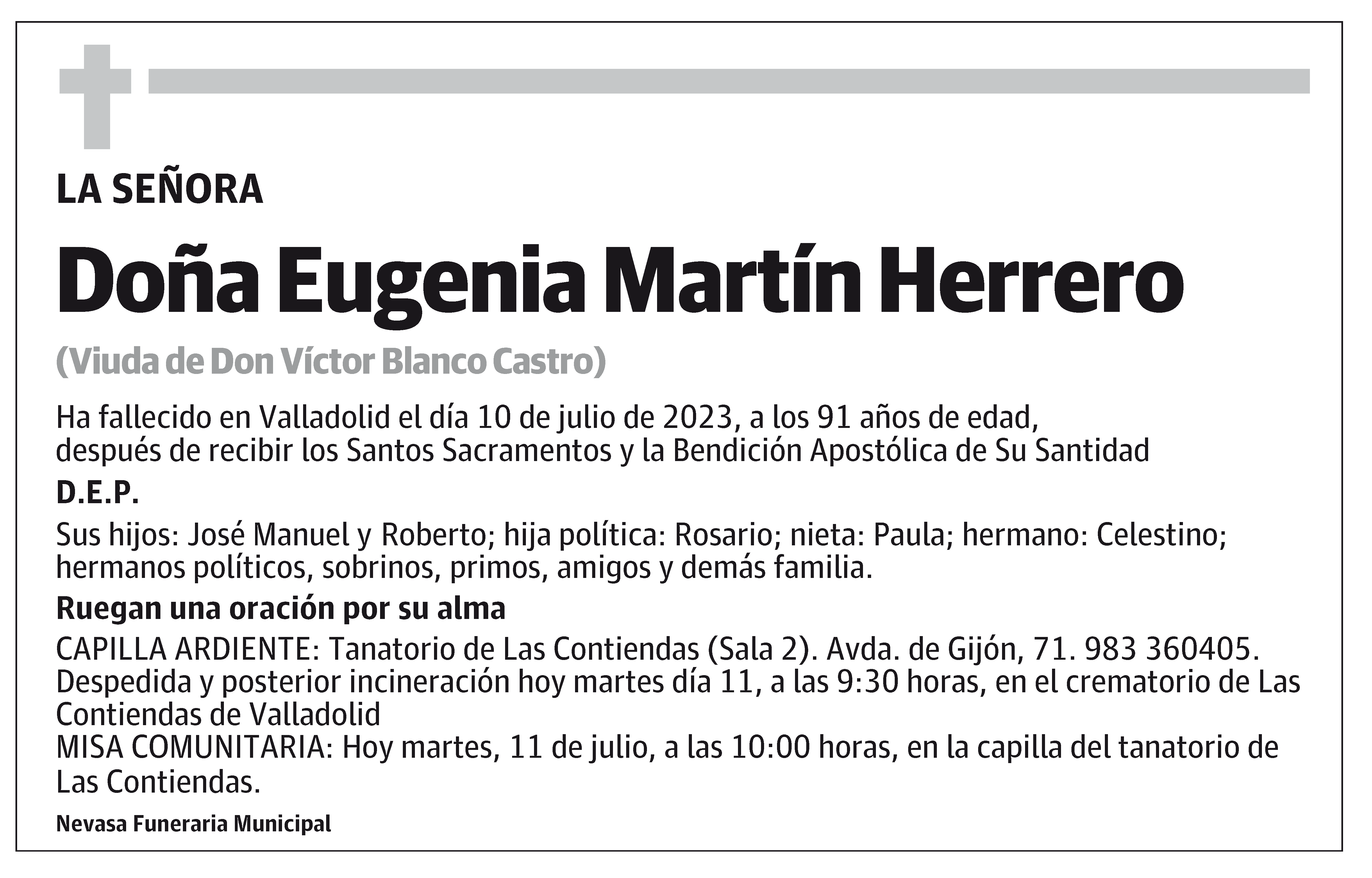 LA SEÑORA

Doña Eugenia Martín Herrero

(Viuda de Don Víctor Blanco Castro)

Ha fallecido en Valladolid el día 10 de julio de 2023, a los 91 años de edad, después de recibir los Santos Sacramentos y la Bendición Apostólica de Su Santidad

D.E.P.

Sus hijos: José Manuel y Roberto; hija política: Rosario; nieta: Paula; hermano: Celestino; hermanos políticos, sobrinos, primos, amigos y demás familia.

Ruegan una oración por su alma

CAPILLA ARDIENTE: Tanatorio de Las Contiendas (Sala 2). Avda. de Gijón, 71. 983 360405.
Despedida y posterior incineración hoy martes día 11, a las 9:30 horas, en el crematorio de Las Contiendas de Valladolid
MISA COMUNITARIA: Hoy martes, 11 de julio, a las 10:00 horas, en la capilla del tanatorio de Las Contiendas.

Nevasa Funeraria Municipal